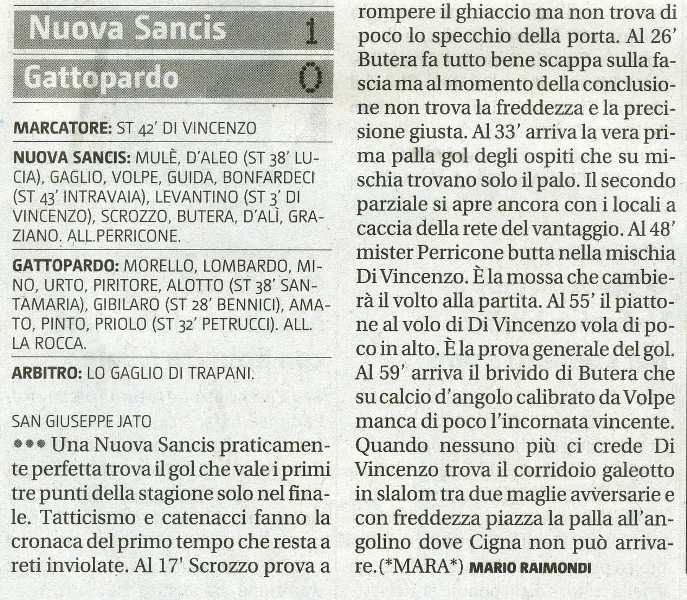 Nuova Sancis 1

Gattopardo 0

MARCATORE: ST 42' DI VINCENZO

NUOVA SANCIS: MULÈ, D'ALEO (ST 38' LUCIA), GAGLIO, VOLPE, GUIDA, BONFARDECI (ST 43' INTRAVAIA), LEVANTINO (ST 3' DI VINCENZO), SCROZZO, BUTERA, D'ALÌ, GRAZIANO. ALL.PERRICONE.

GATTOPARDO: MORELLO, LOMBARDO, MINO, URTO, PIRITORE, ALOTTO (ST 38' SANTAMARIA), GIBILARO (ST 28' BENNICI), AMATO, PINTO, PRIOLO (ST 32' PETRUCCI). ALL. LA ROCCA.

ARBITRO: LO GAGLIO DI TRAPANI.

SAN GIUSEPPE JATO

••• Una Nuova Sancis praticamente perfetta trova il gol che vale i primi tre punti della stagione solo nel finale. Tatticismo e catenacci fanno la cronaca del primo tempo che resta a reti inviolate. Al 17' Scrozzo prova a rompere il ghiaccio ma non trova di poco lo specchio della porta. Al 26' Butera fa tutto bene scappa sulla fascia ma al momento della conclusione non trova la freddezza e la precisione giusta. Al 33' arriva la vera prima palla gol degli ospiti che su mischia trovano solo il palo. Il secondo parziale si apre ancora con i locali a caccia della rete del vantaggio. Al 48' mister Perricone butta nella mischia Di Vincenzo. È la mossa che cambierà il volto alla partita. Al 55' il piattone al volo di Di Vincenzo vola di poco in alto. È la prova generale del gol. Al 59' arriva il brivido di Butera che su calcio d'angolo calibrato da Volpe manca di poco l'incornata vincente. Quando nessuno più ci crede Di Vincenzo trova il corridoio galeotto in slalom tra due maglie avversarie e con freddezza piazza la palla all'angolino dove Cigna non può arrivare. (*MARA*) MARIO RAIMONDI